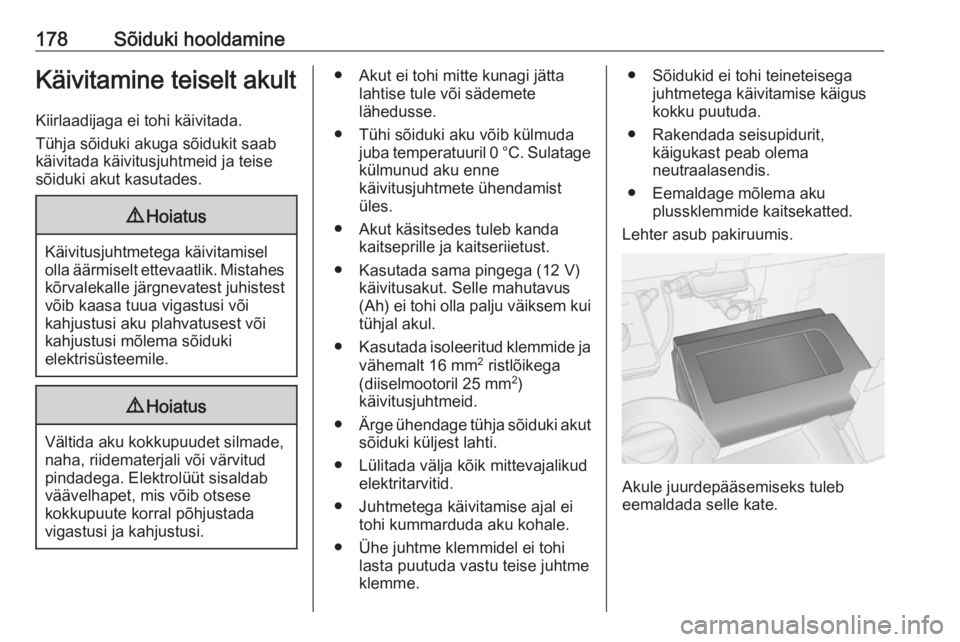 178 Sõiduki hooldamine

Käivitamine teiselt akult

Kiirlaadijaga ei tohi käivitada.

Tühja sõiduki akuga sõidukit saab käivitada käivitusjuhtmeid ja teise sõiduki akut kasutades.

⚠ Hoiatus

Käivitusjuhtmetega käivitamisel olla äärmiselt ettevaatlik. Mistahes kõrvalekalle järgnevatest juhistest võib kaasa tuua vigastusi või kahjustusi aku plahvatusest või kahjustusi mõlema sõiduki elektrisüsteemile.

⚠ Hoiatus

Vältida aku kokkupuudet silmade, naha, riidematerjali või värvitud pindadega. Elektrolüüt sisaldab väävelhapet, mis võib otsese kokkupuute korral põhjustada vigastusi ja kahjustusi.

● Akut ei tohi mitte kunagi jätta lahtise tule või sädemete lähedusse.

● Tühi sõiduki aku võib külmuda juba temperatuuril 0 °C. Sulatage külmunud aku enne käivitusjuhtmete ühendamist üles.

● Akut käsitsedes tuleb kanda kaitseprille ja kaitseriietust.

● Kasutada sama pingega (12 V) käivitusakut. Selle mahutavus (Ah) ei tohi olla palju väiksem kui tühjal akul.

● Kasutada isoleeritud klemmide ja vähemalt 16 mm$^2$ ristlõikega (diiselmootoril 25 mm$^2$) käivitusjuhtmeid.

● Ärge ühendage tühja sõiduki akut sõiduki küljest lahti.

● Lülitada välja kõik mittevajalikud elektritarvitid.

● Juhtmetega käivitamise ajal ei tohi kummarduda aku kohale.

● Ühe juhtme klemmidel ei tohi lasta puutuda vastu teise juhtme klemme.

● Sõidukid ei tohi teineteisega juhtmetega käivitamise käigus kokku puutuda.

● Rakendada seisupidurit, käigukast peab olema neutraalasendis.

● Eemaldage mõlema aku plussklemmide kaitsekatted.

Lehter asub pakiruumis.

Akule juurdepääsemiseks tuleb eemaldada selle kate.

carmanualsonline.info